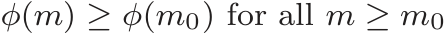 $\phi(m) \geq \phi(m_0)$ for all $m \geq m_0$